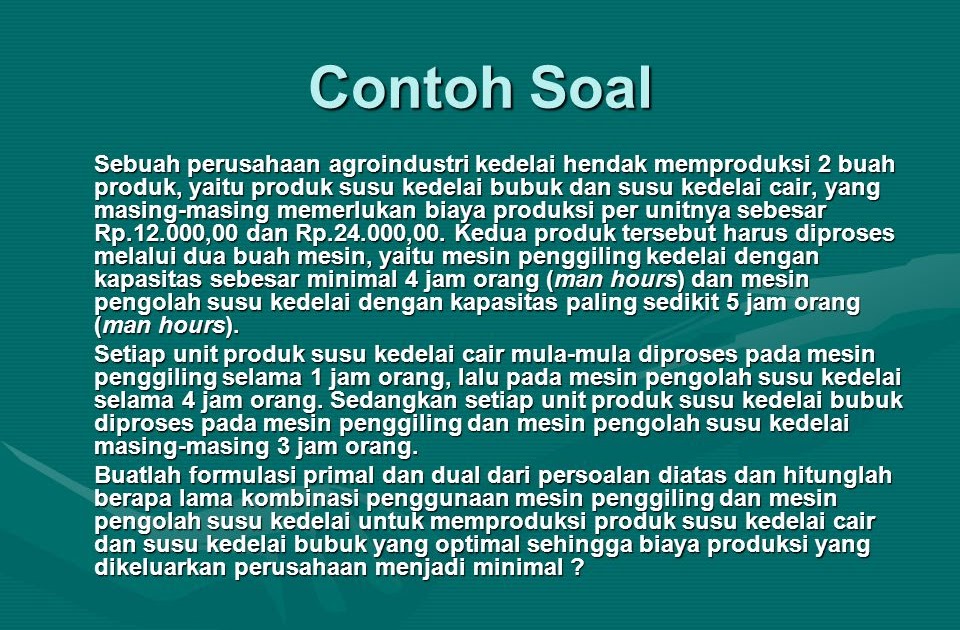 Contoh Soal

Sebuah perusahaan agroindustri kedelai hendak memproduksi 2 buah produk, yaitu produk susu kedelai bubuk dan susu kedelai cair, yang masing-masing memerlukan biaya produksi per unitnya sebesar Rp.12.000,00 dan Rp.24.000,00. Kedua produk tersebut harus diproses melalui dua buah mesin, yaitu mesin penggiling kedelai dengan kapasitas sebesar minimal 4 jam orang (man hours) dan mesin pengolah susu kedelai dengan kapasitas paling sedikit 5 jam orang (man hours).

Setiap unit produk susu kedelai cair mula-mula diproses pada mesin penggiling selama 1 jam orang, lalu pada mesin pengolah susu kedelai selama 4 jam orang. Sedangkan setiap unit produk susu kedelai bubuk diproses pada mesin penggiling dan mesin pengolah susu kedelai masing-masing 3 jam orang.

Buatlah formulasi primal dan dual dari persoalan diatas dan hitunglah berapa lama kombinasi penggunaan mesin penggiling dan mesin pengolah susu kedelai untuk memproduksi produk susu kedelai cair dan susu kedelai bubuk yang optimal sehingga biaya produksi yang dikeluarkan perusahaan menjadi minimal ?